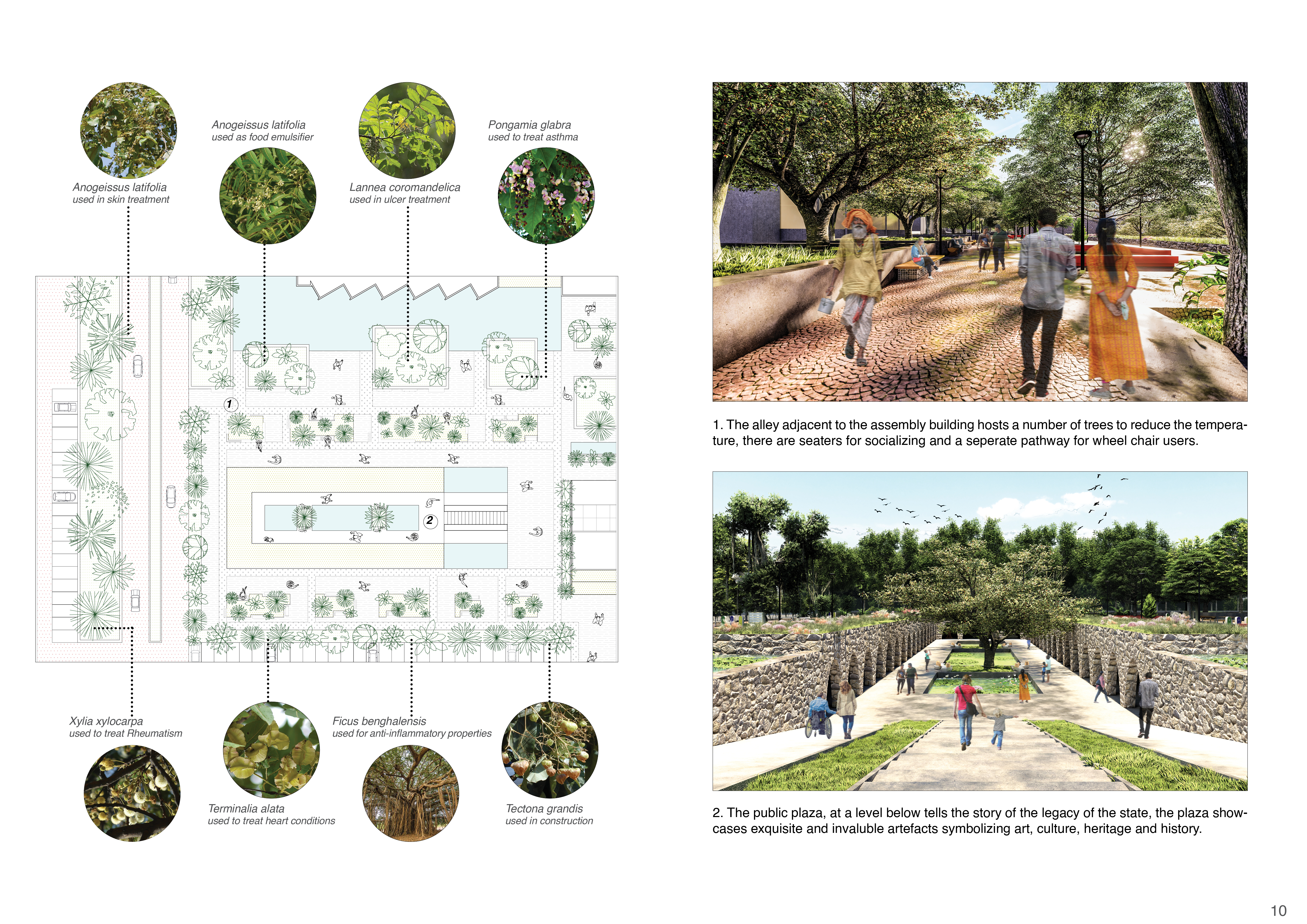 Anogeissus latifolia
used in skin treatment

Anogeissus latifolia
used as food emulsifier

Lannea coromandelica
used in ulcer treatment

Pongamia glabra
used to treat asthma

1

2

Xylia xylocarpa
used to treat Rheumatism

Terminalia alata
used to treat heart conditions

Ficus benghalensis
used for anti-inflammatory properties

Tectona grandis
used in construction

1. The alley adjacent to the assembly building hosts a number of trees to reduce the temperature, there are seaters for socializing and a seperate pathway for wheel chair users.

2. The public plaza, at a level below tells the story of the legacy of the state, the plaza showcases exquisite and invaluble artefacts symbolizing art, culture, heritage and history.

10